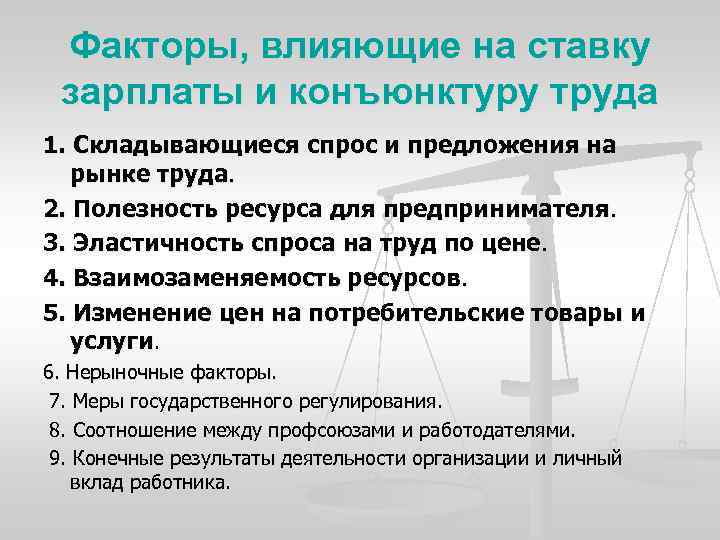 Факторы, влияющие на ставку зарплаты и конъюнктуру труда

1. Складывающиеся спрос и предложения на рынке труда.

2. Полезность ресурса для предпринимателя.

3. Эластичность спроса на труд по цене.

4. Взаимозаменяемость ресурсов.

5. Изменение цен на потребительские товары и услуги.

6. Нерыночные факторы.

7. Меры государственного регулирования.

8. Соотношение между профсоюзами и работодателями.

9. Конечные результаты деятельности организации и личный вклад работника.